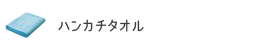 ハンカチタオル